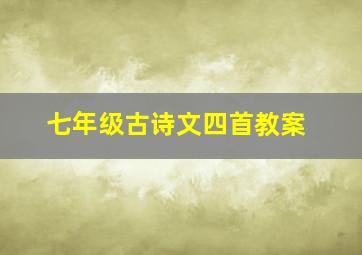 七年级古诗文四首教案